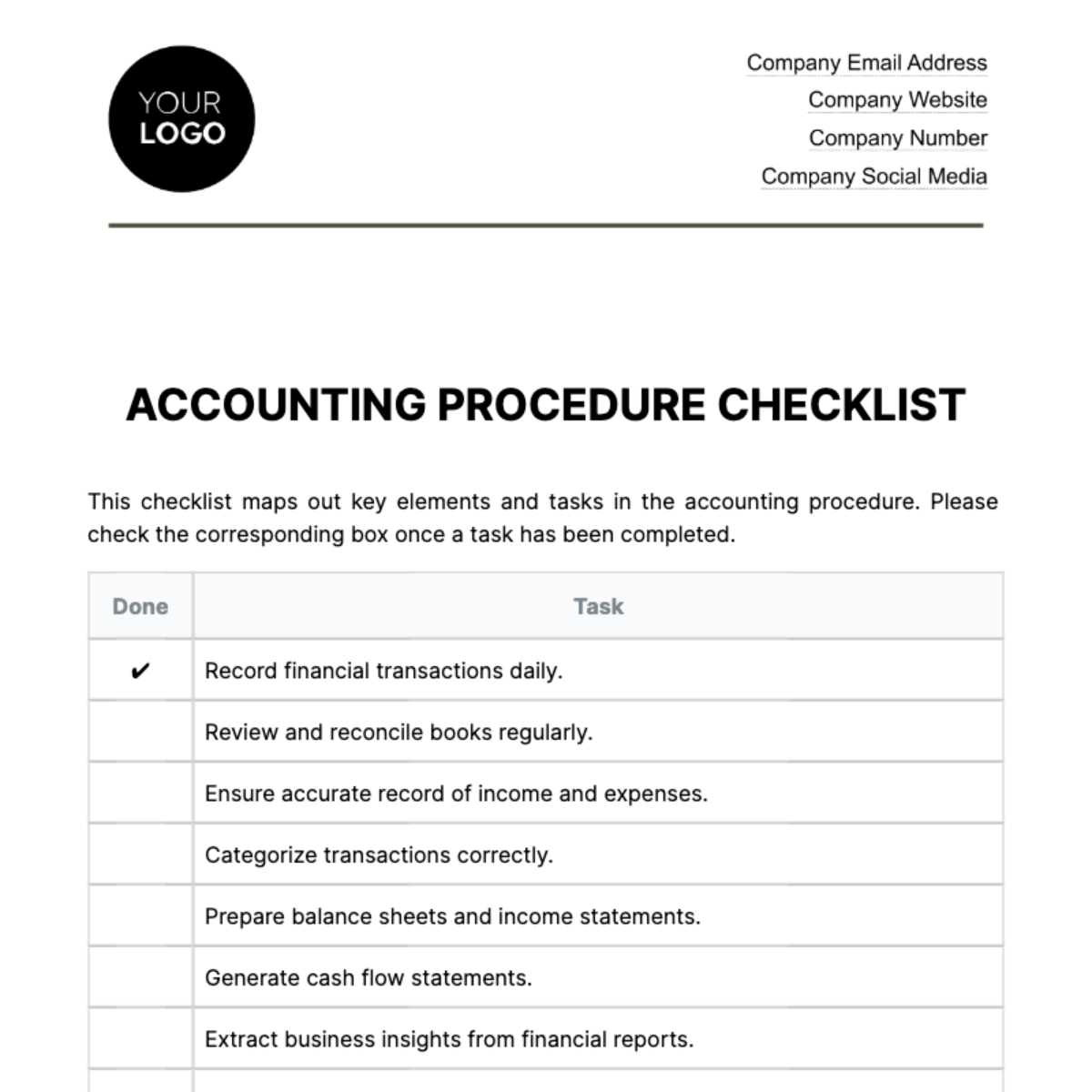 YOUR LOGO

Company Email Address
Company Website
Company Number
Company Social Media

ACCOUNTING PROCEDURE CHECKLIST

This checklist maps out key elements and tasks in the accounting procedure. Please check the corresponding box once a task has been completed.

| Done | Task |
|---|---|
| ✔ | Record financial transactions daily. |
| | Review and reconcile books regularly. |
| | Ensure accurate record of income and expenses. |
| | Categorize transactions correctly. |
| | Prepare balance sheets and income statements. |
| | Generate cash flow statements. |
| | Extract business insights from financial reports. |